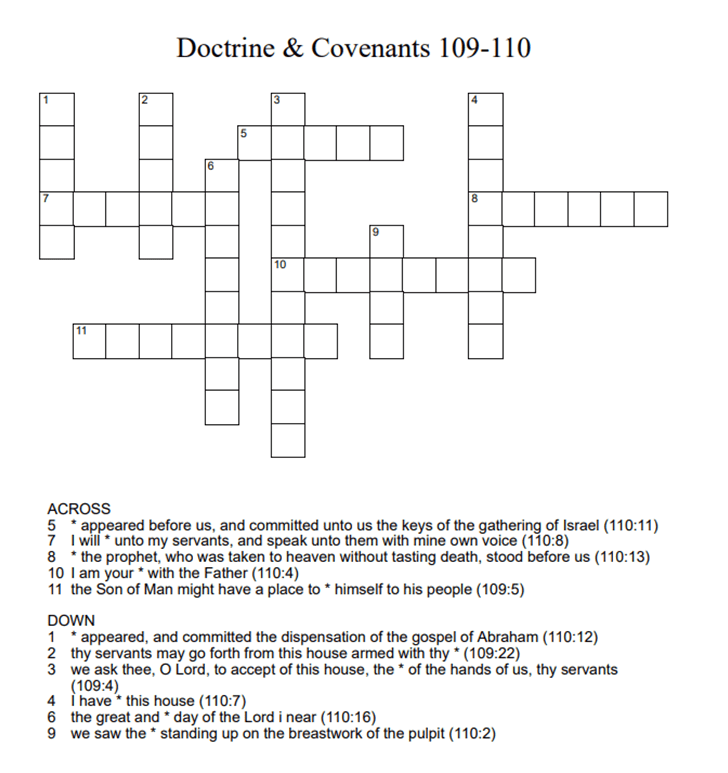 Doctrine & Covenants 109-110

1
2
3
4
5
6
7
8
9
10
11

ACROSS
5 * appeared before us, and committed unto us the keys of the gathering of Israel (110:11)
7 I will * unto my servants, and speak unto them with mine own voice (110:8)
8 * the prophet, who was taken to heaven without tasting death, stood before us (110:13)
10 I am your * with the Father (110:4)
11 the Son of Man might have a place to * himself to his people (109:5)

DOWN
1 * appeared, and committed the dispensation of the gospel of Abraham (110:12)
2 thy servants may go forth from this house armed with thy * (109:22)
3 we ask thee, O Lord, to accept of this house, the * of the hands of us, thy servants (109:4)
4 I have * this house (110:7)
6 the great and * day of the Lord i near (110:16)
9 we saw the * standing up on the breastwork of the pulpit (110:2)